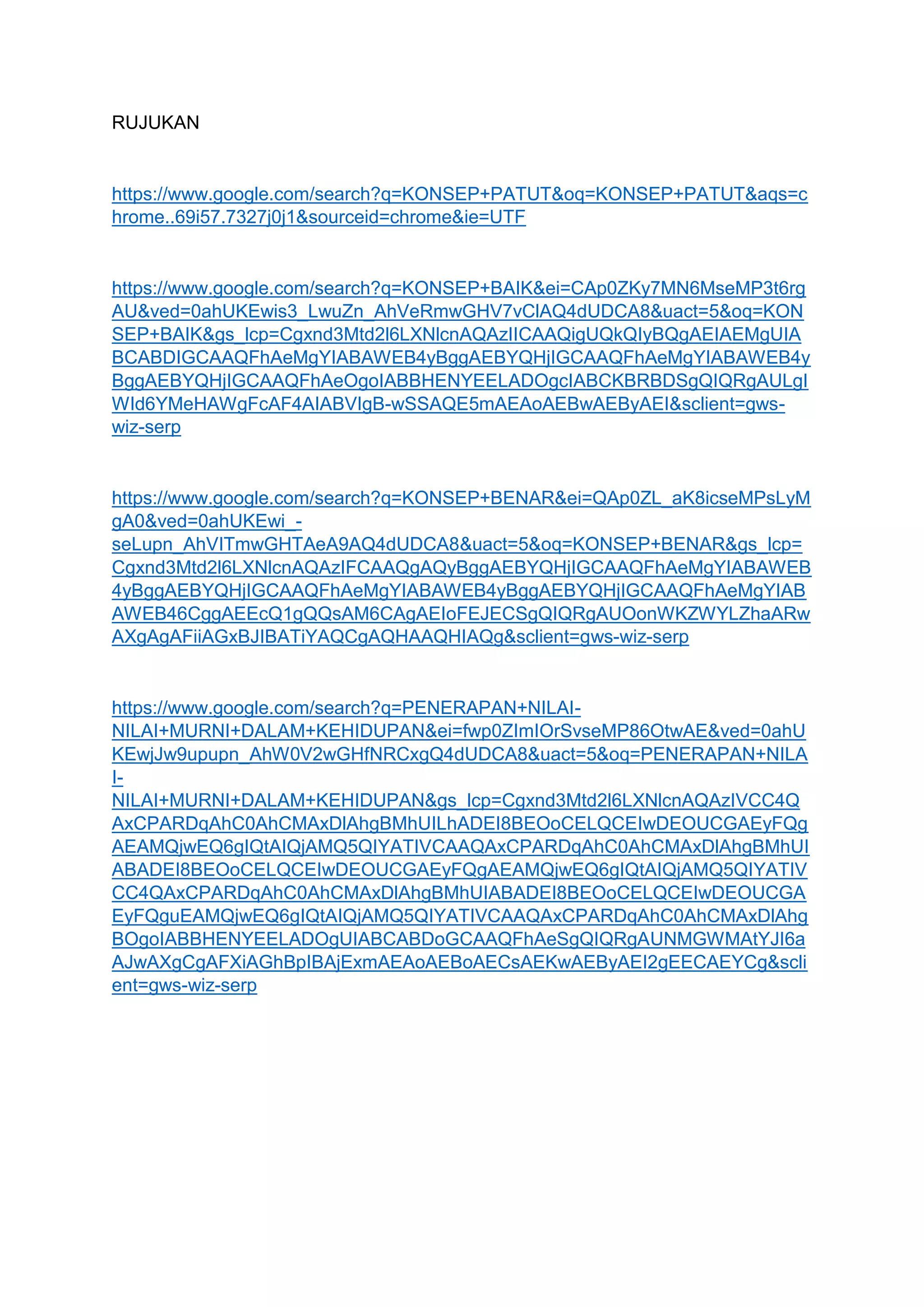 RUJUKAN

https://www.google.com/search?q=KONSEP+PATUT&oq=KONSEP+PATUT&aqs=chrome..69i57.7327j0j1&sourceid=chrome&ie=UTF

https://www.google.com/search?q=KONSEP+BAIK&ei=CAp0ZKy7MN6MseMP3t6rgAU&ved=0ahUKEwis3_LwuZn_AhVeRmwGHV7vClAQ4dUDCA8&uact=5&oq=KONSEP+BAIK&gs_lcp=Cgxnd3Mtd2l6LXNlcnAQAzIICAAQigUQkQIyBQgAEIAEMgUIABCABDIGCAAQFhAeMgYIABAWEB4yBggAEBYQHjIGCAAQFhAeMgYIABAWEB4yBggAEBYQHjIGCAAQFhAeOgoIABBHENYEELADOgcIABCKBRBDSgQIQRgAULgIWId6YMeHAWgFcAF4AIABVIgB-wSSAQE5mAEAoAEBwAEByAEI&sclient=gws-wiz-serp

https://www.google.com/search?q=KONSEP+BENAR&ei=QAp0ZL_aK8icseMPsLyMgA0&ved=0ahUKEwi_-seLupn_AhVITmwGHTAeA9AQ4dUDCA8&uact=5&oq=KONSEP+BENAR&gs_lcp=Cgxnd3Mtd2l6LXNlcnAQAzIFCAAQgAQyBggAEBYQHjIGCAAQFhAeMgYIABAWEB4yBggAEBYQHjIGCAAQFhAeMgYIABAWEB4yBggAEBYQHjIGCAAQFhAeMgYIABAWEB46CggAEEcQ1gQQsAM6CAgAEIoFEJECSgQIQRgAUOonWKZWYLZhaARwAXgAgAFiiAGxBJIBATiYAQCgAQHAAQHIAQg&sclient=gws-wiz-serp

https://www.google.com/search?q=PENERAPAN+NILAI-NILAI+MURNI+DALAM+KEHIDUPAN&ei=fwp0ZImIOrSvseMP86OtwAE&ved=0ahUKEwjJw9upupn_AhW0V2wGHfNRCxgQ4dUDCA8&uact=5&oq=PENERAPAN+NILAI-NILAI+MURNI+DALAM+KEHIDUPAN&gs_lcp=Cgxnd3Mtd2l6LXNlcnAQAzIVCC4QAxCPARDqAhC0AhCMAxDlAhgBMhUILhADEI8BEOoCELQCEIwDEOUCGAEyFQgAEAMQjwEQ6gIQtAIQjAMQ5QIYATIVCAAQAxCPARDqAhC0AhCMAxDlAhgBMhUIABADEI8BEOoCELQCEIwDEOUCGAEyFQgAEAMQjwEQ6gIQtAIQjAMQ5QIYATIVCC4QAxCPARDqAhC0AhCMAxDlAhgBMhUIABADEI8BEOoCELQCEIwDEOUCGAEyFQguEAMQjwEQ6gIQtAIQjAMQ5QIYATIVCAAQAxCPARDqAhC0AhCMAxDlAhgBOgoIABBHENYEELADOgUIABCABDoGCAAQFhAeSgQIQRgAUNMGWMAtYJI6aAJwAXgCgAFXiAGhBpIBAjExmAEAoAEBoAECsAEKwAEByAEI2gEECAEYCg&sclient=gws-wiz-serp